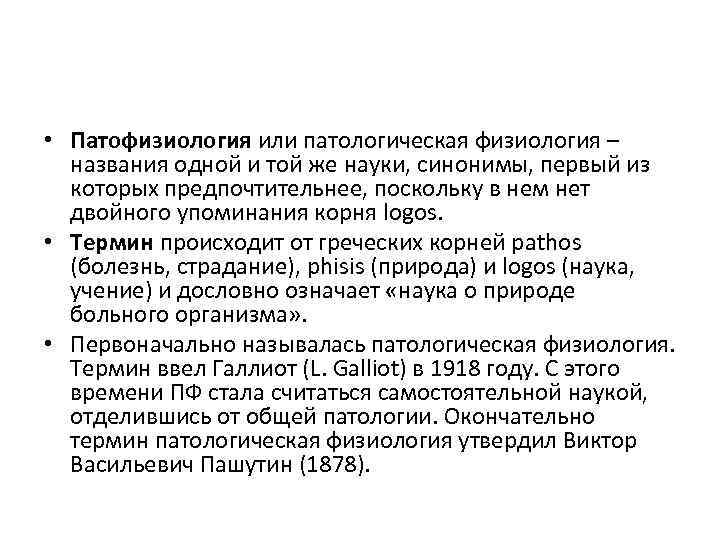 • Патофизиология или патологическая физиология – названия одной и той же науки, синонимы, первый из которых предпочтительнее, поскольку в нем нет двойного упоминания корня logos.

• Термин происходит от греческих корней pathos (болезнь, страдание), phisis (природа) и logos (наука, учение) и дословно означает «наука о природе больного организма».

• Первоначально называлась патологическая физиология. Термин ввел Галлиот (L. Galliot) в 1918 году. С этого времени ПФ стала считаться самостоятельной наукой, отделившись от общей патологии. Окончательно термин патологическая физиология утвердил Виктор Васильевич Пашутин (1878).